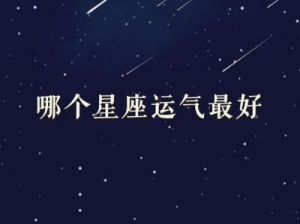 哪个星座运气最好